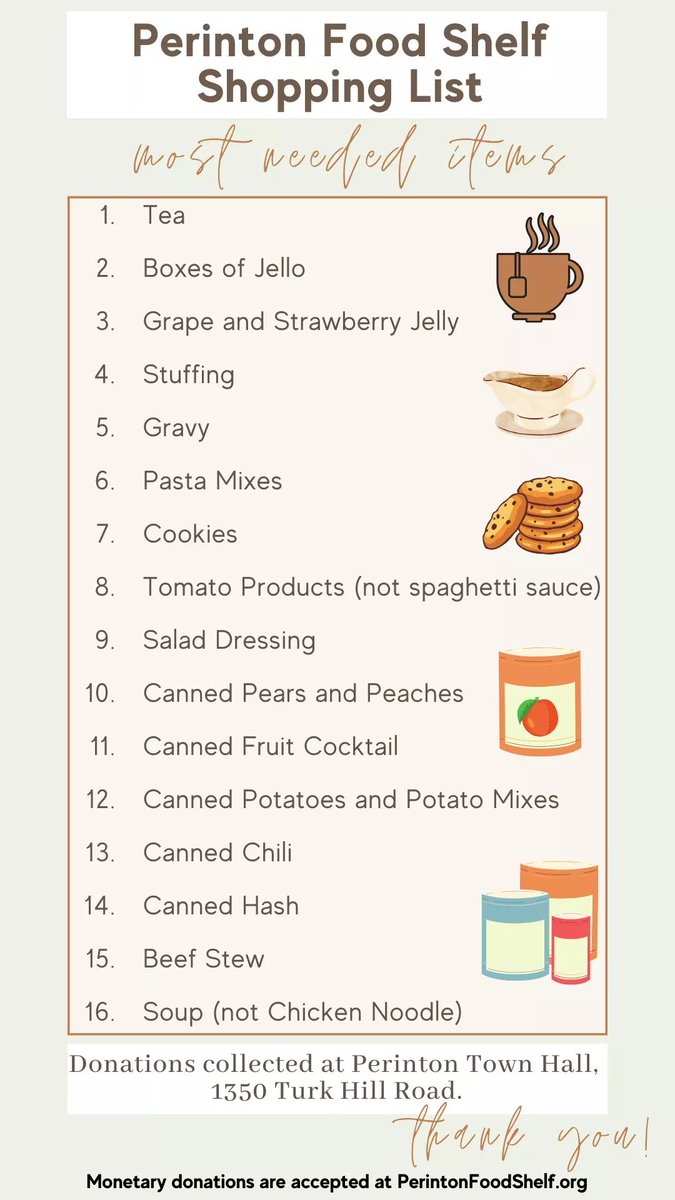 Perinton Food Shelf Shopping List

most needed items

1. Tea
2. Boxes of Jello
3. Grape and Strawberry Jelly
4. Stuffing
5. Gravy
6. Pasta Mixes
7. Cookies
8. Tomato Products (not spaghetti sauce)
9. Salad Dressing
10. Canned Pears and Peaches
11. Canned Fruit Cocktail
12. Canned Potatoes and Potato Mixes
13. Canned Chili
14. Canned Hash
15. Beef Stew
16. Soup (not Chicken Noodle)

Donations collected at Perinton Town Hall, 1350 Turk Hill Road.

thank you!

Monetary donations are accepted at PerintonFoodShelf.org